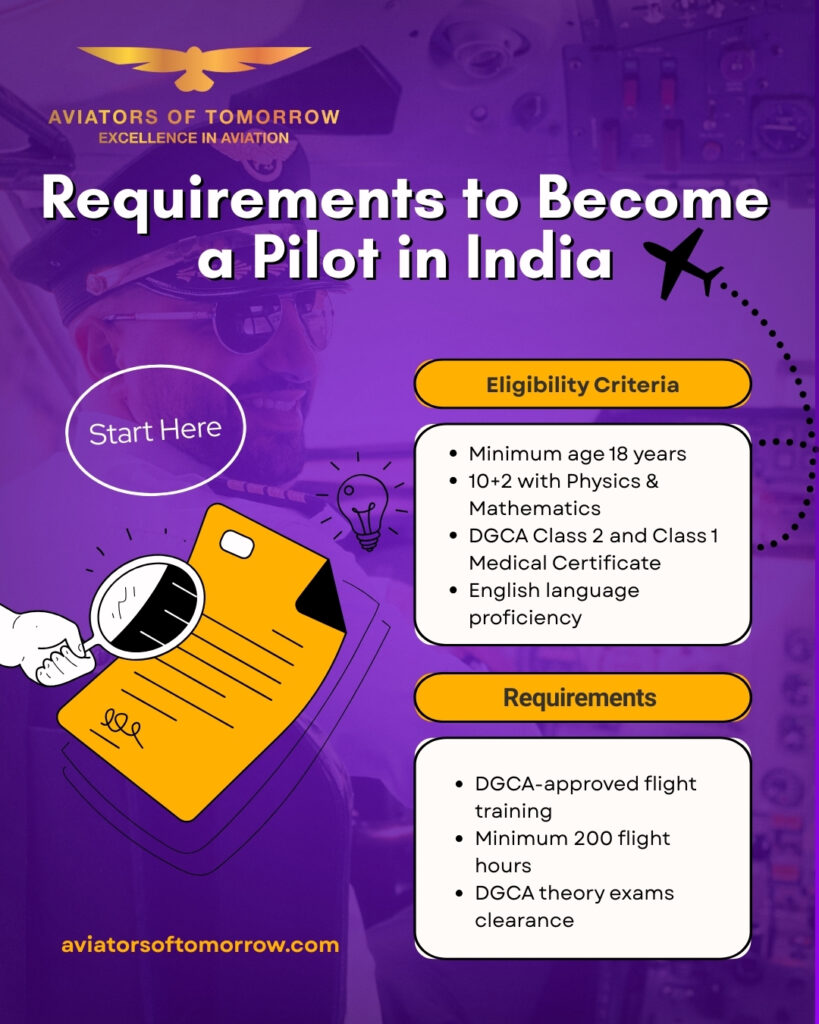 AVIATORS OF TOMORROW
EXCELLENCE IN AVIATION

Requirements to Become a Pilot in India

Start Here

Eligibility Criteria

• Minimum age 18 years
• 10+2 with Physics & Mathematics
• DGCA Class 2 and Class 1 Medical Certificate
• English language proficiency

Requirements

• DGCA-approved flight training
• Minimum 200 flight hours
• DGCA theory exams clearance

aviatorsoftomorrow.com